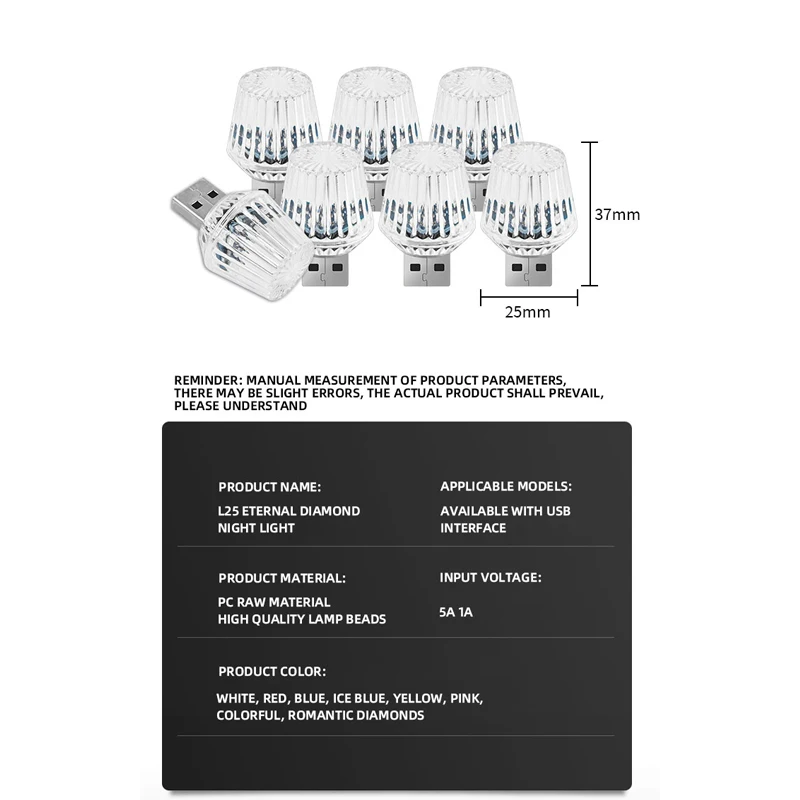 37mm

25mm

REMINDER: MANUAL MEASUREMENT OF PRODUCT PARAMETERS, THERE MAY BE SLIGHT ERRORS, THE ACTUAL PRODUCT SHALL PREVAIL, PLEASE UNDERSTAND

PRODUCT NAME:

L25 ETERNAL DIAMOND NIGHT LIGHT

APPLICABLE MODELS:

AVAILABLE WITH USB INTERFACE

PRODUCT MATERIAL:

PC RAW MATERIAL HIGH QUALITY LAMP BEADS

INPUT VOLTAGE:

5A 1A

PRODUCT COLOR:

WHITE, RED, BLUE, ICE BLUE, YELLOW, PINK, COLORFUL, ROMANTIC DIAMONDS